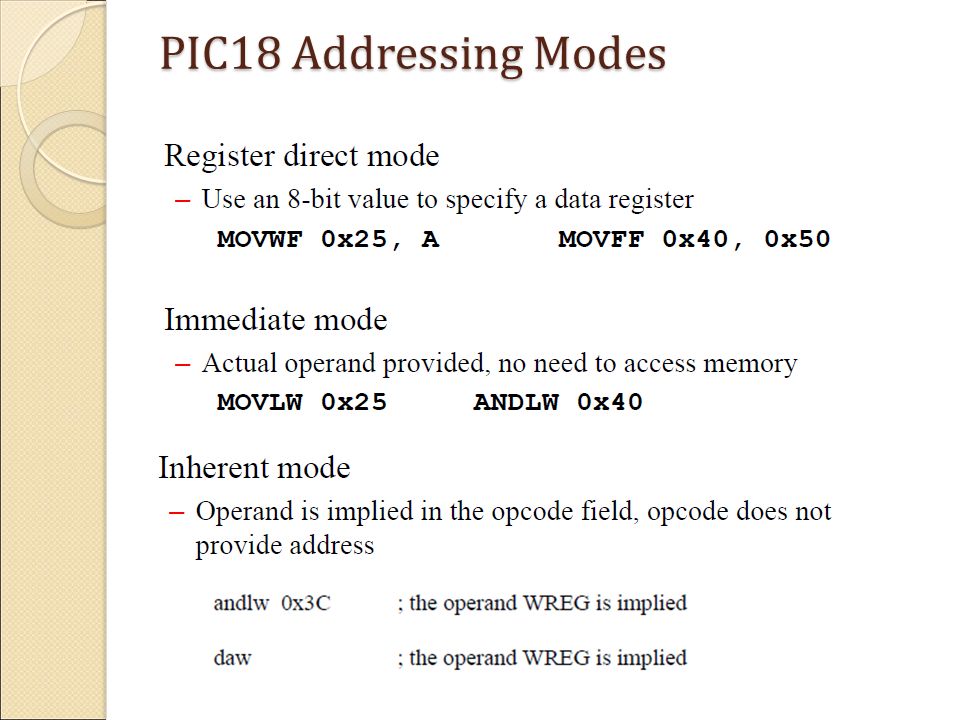 PIC18 Addressing Modes

Register direct mode

– Use an 8-bit value to specify a data register

MOVWF 0x25, A        MOVFF 0x40, 0x50

Immediate mode

– Actual operand provided, no need to access memory

MOVLW 0x25     ANDLW 0x40

Inherent mode

– Operand is implied in the opcode field, opcode does not provide address

andlw 0x3C     ; the operand WREG is implied

daw     ; the operand WREG is implied